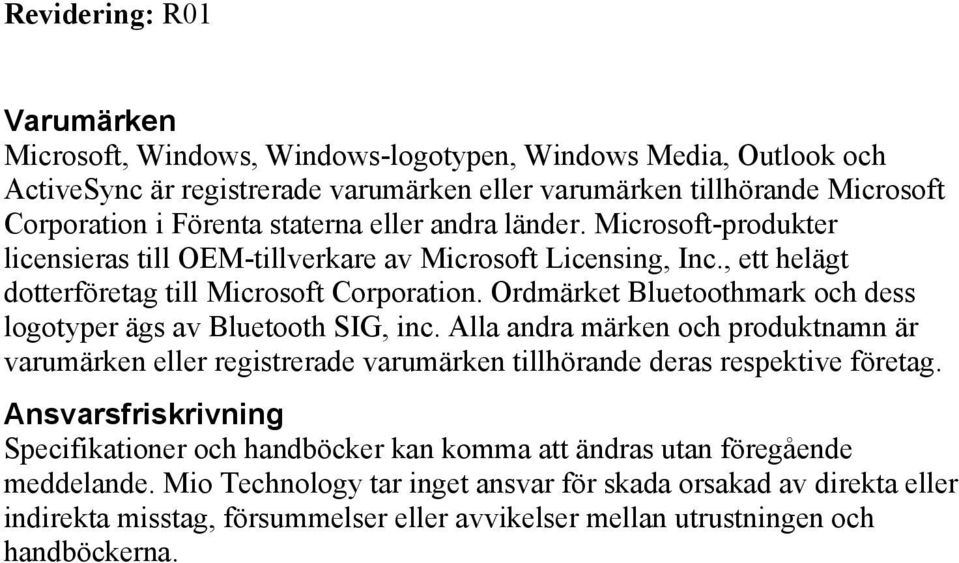 Revidering: R01

Varumärken
Microsoft, Windows, Windows-logotypen, Windows Media, Outlook och ActiveSync är registrerade varumärken eller varumärken tillhörande Microsoft Corporation i Förenta staterna eller andra länder. Microsoft-produkter licensieras till OEM-tillverkare av Microsoft Licensing, Inc., ett helägt dotterföretag till Microsoft Corporation. Ordmärket Bluetoothmark och dess logotyper ägs av Bluetooth SIG, inc. Alla andra märken och produktnamn är varumärken eller registrerade varumärken tillhörande deras respektive företag.

Ansvarsfriskrivning
Specifikationer och handböcker kan komma att ändras utan föregående meddelande. Mio Technology tar inget ansvar för skada orsakad av direkta eller indirekta misstag, försummelser eller avvikelser mellan utrustningen och handböckerna.